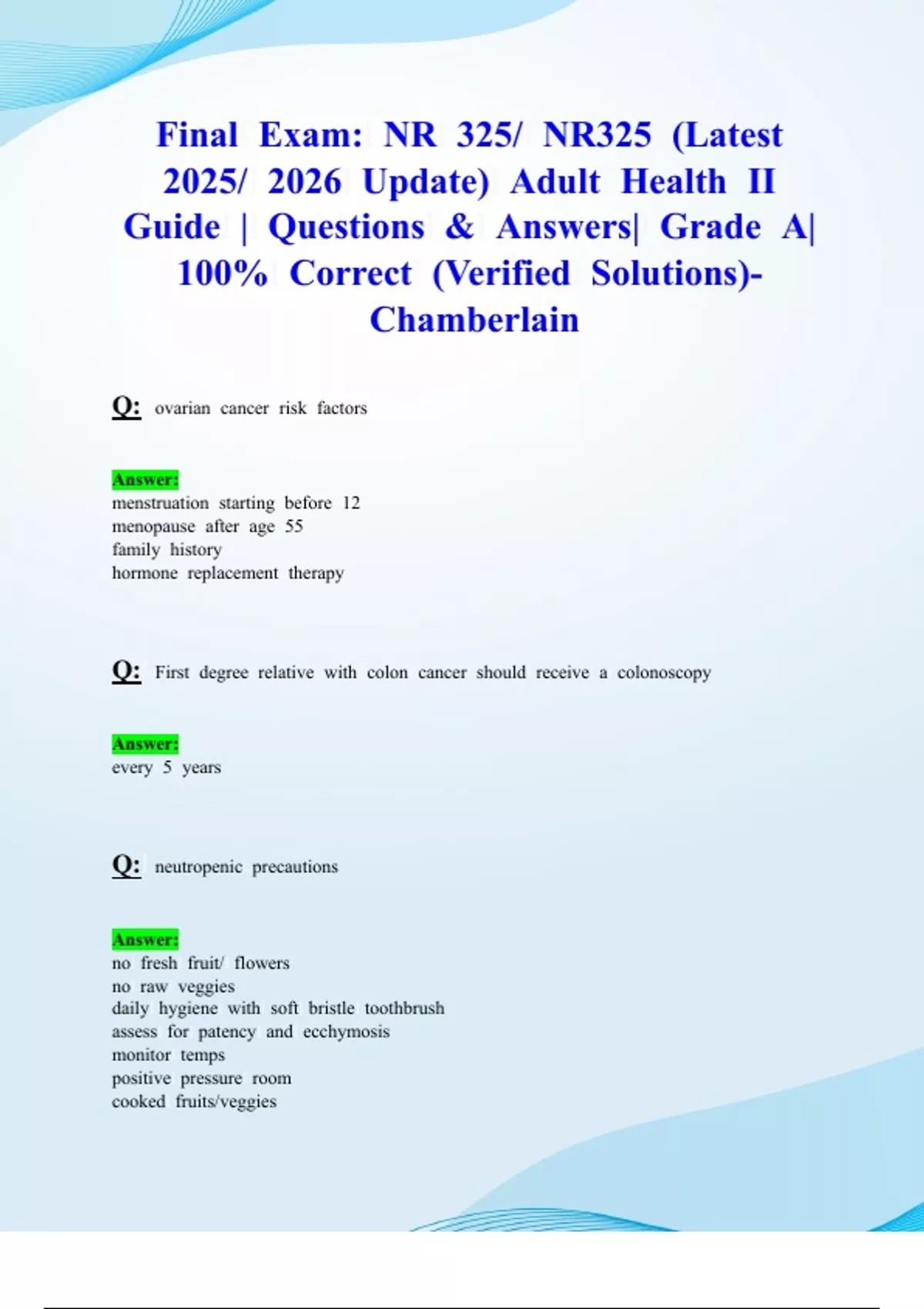 Final Exam: NR 325/ NR325 (Latest 2025/ 2026 Update) Adult Health II Guide | Questions & Answers| Grade A| 100% Correct (Verified Solutions)- Chamberlain

Q: ovarian cancer risk factors

Answer:
menstruation starting before 12
menopause after age 55
family history
hormone replacement therapy

Q: First degree relative with colon cancer should receive a colonoscopy

Answer:
every 5 years

Q: neutropenic precautions

Answer:
no fresh fruit/ flowers
no raw veggies
daily hygiene with soft bristle toothbrush
assess for patency and ecchymosis
monitor temps
positive pressure room
cooked fruits/veggies